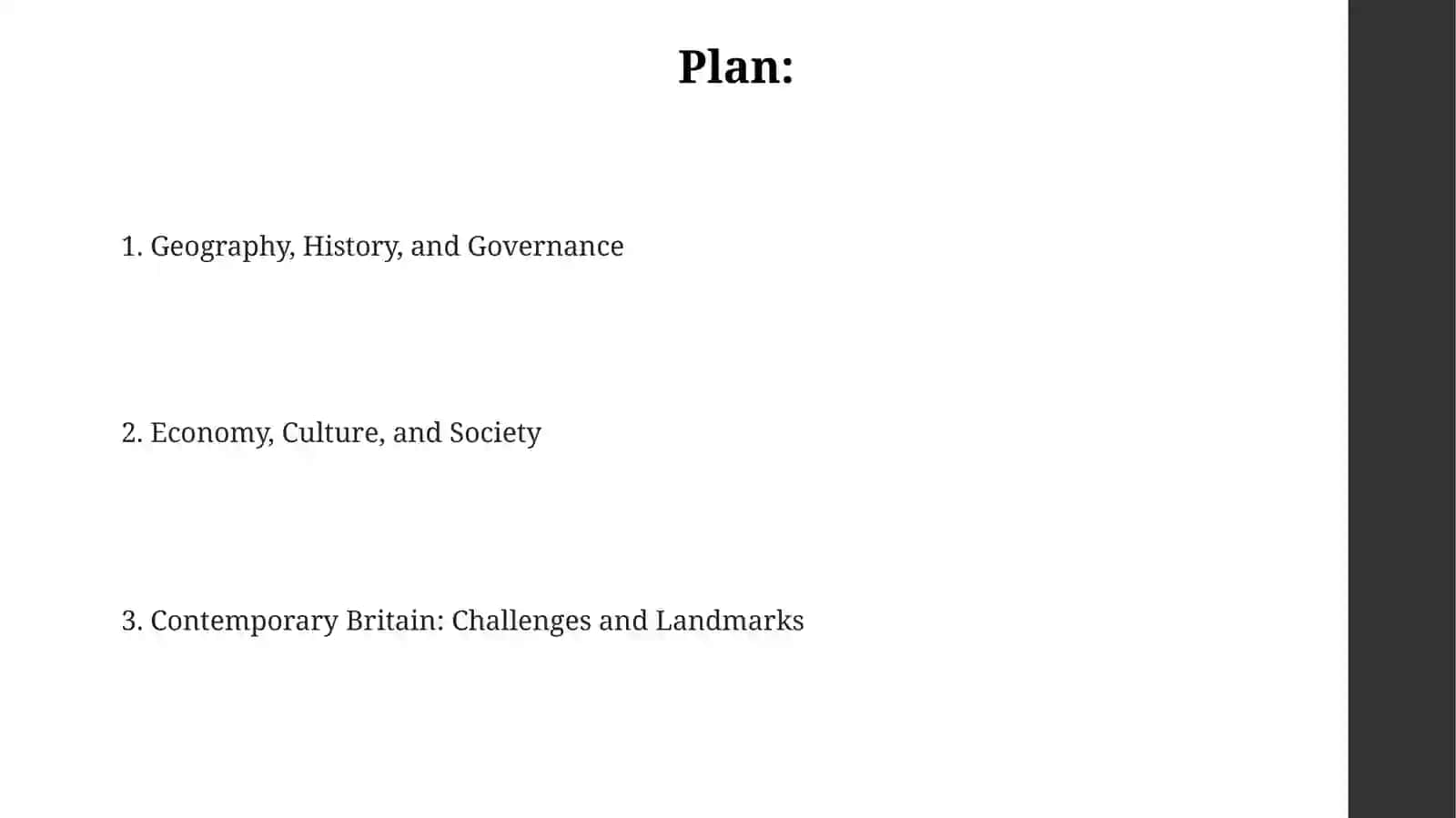 Plan:

1. Geography, History, and Governance

2. Economy, Culture, and Society

3. Contemporary Britain: Challenges and Landmarks